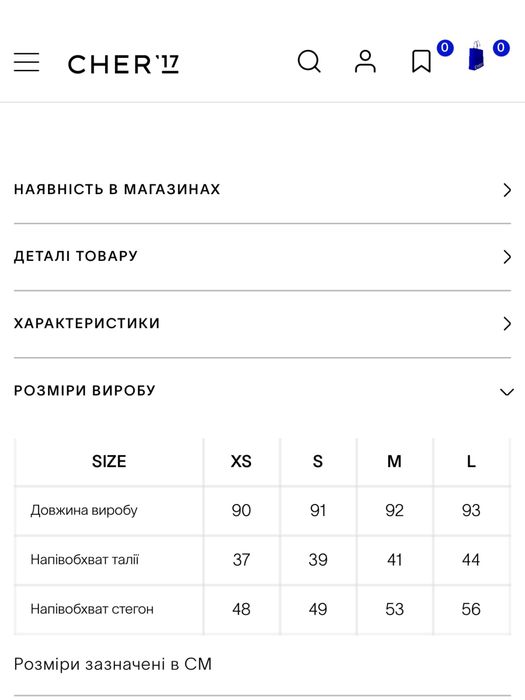 CHER'17

0

0

НАЯВНІСТЬ В МАГАЗИНАХ

ДЕТАЛІ ТОВАРУ

ХАРАКТЕРИСТИКИ

РОЗМІРИ ВИРОБУ

| SIZE | XS | S | M | L |
|---|---|---|---|---|
| Довжина виробу | 90 | 91 | 92 | 93 |
| Напівобхват талії | 37 | 39 | 41 | 44 |
| Напівобхват стегон | 48 | 49 | 53 | 56 |

Розміри зазначені в СМ